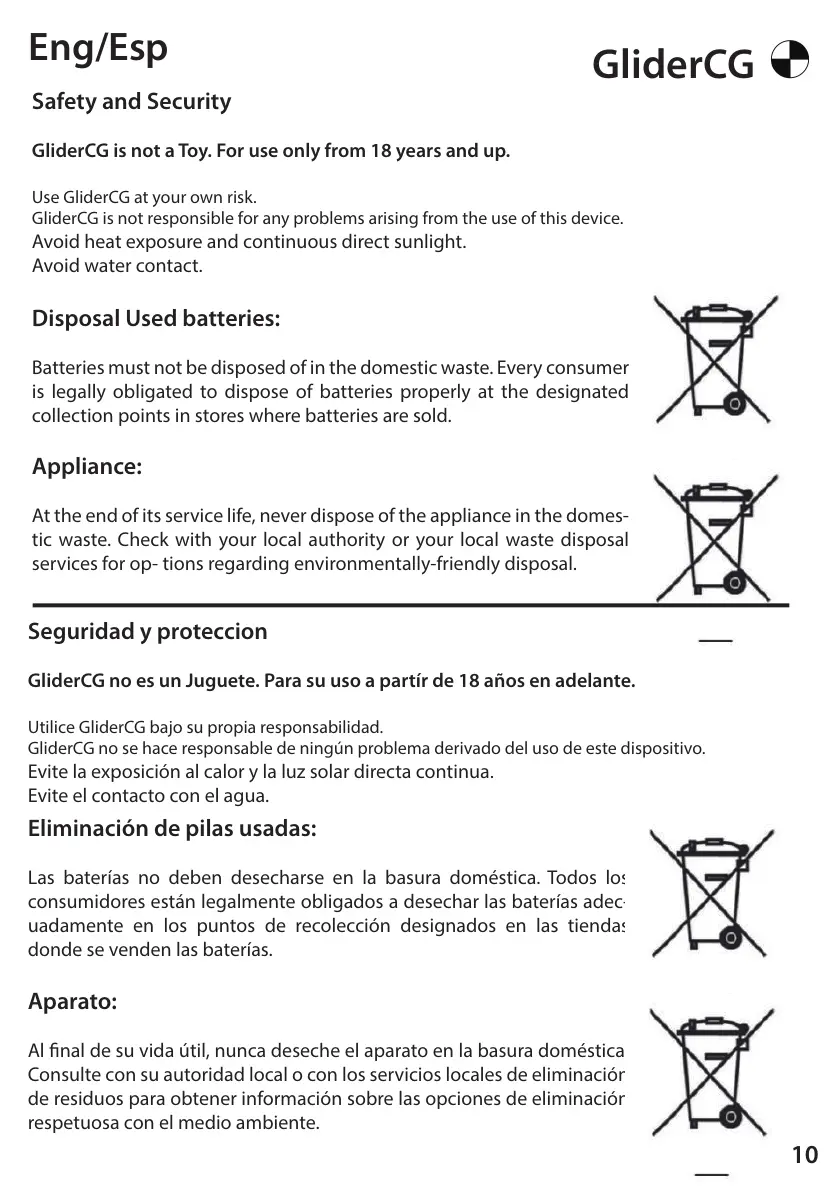 Eng/Esp

GliderCG

Safety and Security

GliderCG is not a Toy. For use only from 18 years and up.

Use GliderCG at your own risk.
GliderCG is not responsible for any problems arising from the use of this device.
Avoid heat exposure and continuous direct sunlight.
Avoid water contact.

Disposal Used batteries:

Batteries must not be disposed of in the domestic waste. Every consumer is legally obligated to dispose of batteries properly at the designated collection points in stores where batteries are sold.

Appliance:

At the end of its service life, never dispose of the appliance in the domestic waste. Check with your local authority or your local waste disposal services for op- tions regarding environmentally-friendly disposal.

Seguridad y proteccion

GliderCG no es un Juguete. Para su uso a partír de 18 años en adelante.

Utilice GliderCG bajo su propia responsabilidad.
GliderCG no se hace responsable de ningún problema derivado del uso de este dispositivo.
Evite la exposición al calor y la luz solar directa continua.
Evite el contacto con el agua.

Eliminación de pilas usadas:

Las baterías no deben desecharse en la basura doméstica. Todos los consumidores están legalmente obligados a desechar las baterías adecuadamente en los puntos de recolección designados en las tiendas donde se venden las baterías.

Aparato:

Al final de su vida útil, nunca deseche el aparato en la basura doméstica Consulte con su autoridad local o con los servicios locales de eliminación de residuos para obtener información sobre las opciones de eliminación respetuosa con el medio ambiente.

10